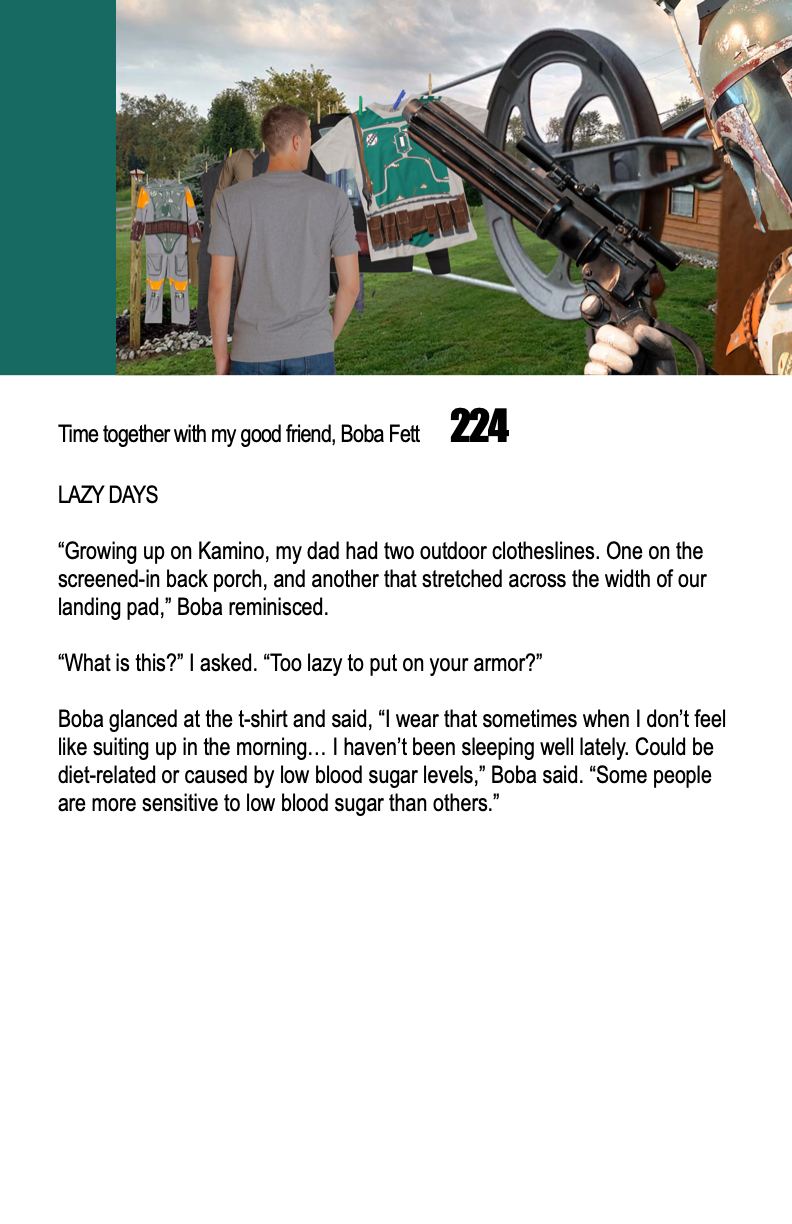 Time together with my good friend, Boba Fett 224

LAZY DAYS

“Growing up on Kamino, my dad had two outdoor clotheslines. One on the screened-in back porch, and another that stretched across the width of our landing pad,” Boba reminisced.

“What is this?” I asked. “Too lazy to put on your armor?”

Boba glanced at the t-shirt and said, “I wear that sometimes when I don’t feel like suiting up in the morning… I haven’t been sleeping well lately. Could be diet-related or caused by low blood sugar levels,” Boba said. “Some people are more sensitive to low blood sugar than others.”